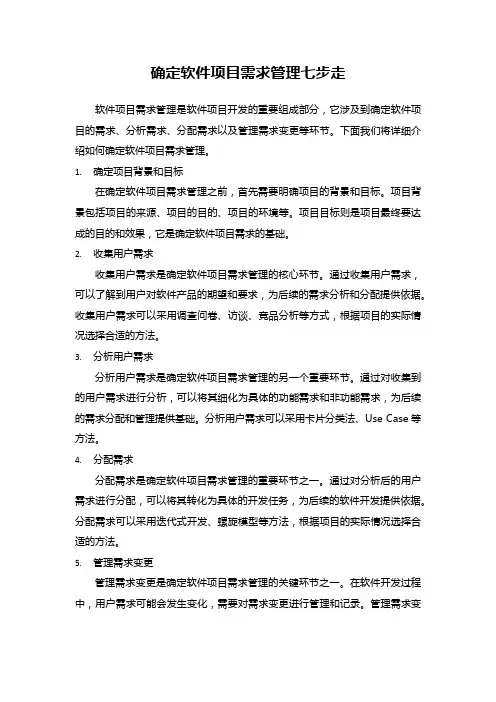 确定软件项目需求管理七步走

软件项目需求管理是软件项目开发的重要组成部分，它涉及到确定软件项目的需求、分析需求、分配需求以及管理需求变更等环节。下面我们将详细介绍如何确定软件项目需求管理。

1. 确定项目背景和目标

在确定软件项目需求管理之前，首先需要明确项目的背景和目标。项目背景包括项目的来源、项目的目的、项目的环境等。项目目标则是项目最终要达成的目的和效果，它是确定软件项目需求的基础。

2. 收集用户需求

收集用户需求是确定软件项目需求管理的核心环节。通过收集用户需求，可以了解到用户对软件产品的期望和要求，为后续的需求分析和分配提供依据。收集用户需求可以采用调查问卷、访谈、竞品分析等方式，根据项目的实际情况选择合适的方法。

3. 分析用户需求

分析用户需求是确定软件项目需求管理的另一个重要环节。通过对收集到的用户需求进行分析，可以将其细化为具体的功能需求和非功能需求，为后续的需求分配和管理提供基础。分析用户需求可以采用卡片分类法、Use Case 等方法。

4. 分配需求

分配需求是确定软件项目需求管理的重要环节之一。通过对分析后的用户需求进行分配，可以将其转化为具体的开发任务，为后续的软件开发提供依据。分配需求可以采用迭代式开发、螺旋模型等方法，根据项目的实际情况选择合适的方法。

5. 管理需求变更

管理需求变更是确定软件项目需求管理的关键环节之一。在软件开发过程中，用户需求可能会发生变化，需要对需求变更进行管理和记录。管理需求变